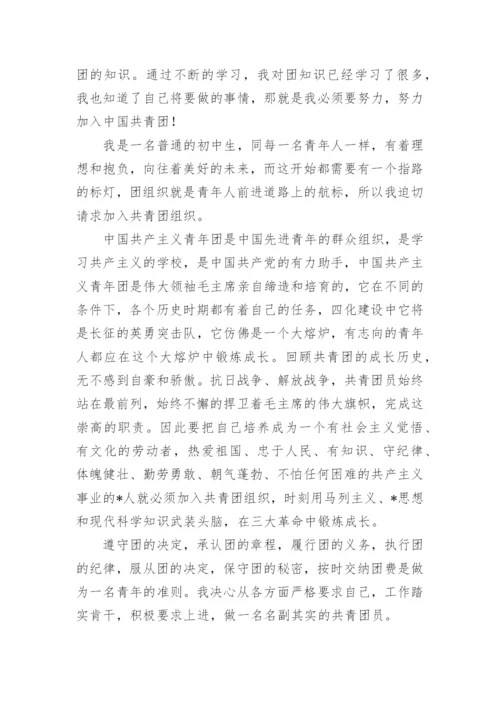 团的知识。通过不断的学习，我对团知识已经学习了很多，我也知道了自己将要做的事情，那就是我必须要努力，努力加入中国共青团！

我是一名普通的初中生，同每一名青年人一样，有着理想和抱负，向往着美好的未来，而这开始都需要有一个指路的标灯，团组织就是青年人前进道路上的航标，所以我迫切请求加入共青团组织。

中国共产主义青年团是中国先进青年的群众组织，是学习共产主义的学校，是中国共产党的有力助手，中国共产主义青年团是伟大领袖毛主席亲自缔造和培育的，它在不同的条件下，各个历史时期都有着自己的任务，四化建设中它将是长征的英勇突击队，它仿佛是一个大熔炉，有志向的青年人都应在这个大熔炉中锻炼成长。回顾共青团的成长历史，无不感到自豪和骄傲。抗日战争、解放战争，共青团员始终站在最前列，始终不懈的捍卫着毛主席的伟大旗帜，完成这崇高的职责。因此要把自己培养成为一个有社会主义觉悟、有文化的劳动者，热爱祖国、忠于人民、有知识、守纪律、体魄健壮、勤劳勇敢、朝气蓬勃、不怕任何困难的共产主义事业的*人就必须加入共青团组织，时刻用马列主义、*思想和现代科学知识武装头脑，在三大革命中锻炼成长。

遵守团的决定，承认团的章程，履行团的义务，执行团的纪律，服从团的决定，保守团的秘密，按时交纳团费是做为一名青年的准则。我决心从各方面严格要求自己，工作踏实肯干，积极要求上进，做一名名副其实的共青团员。